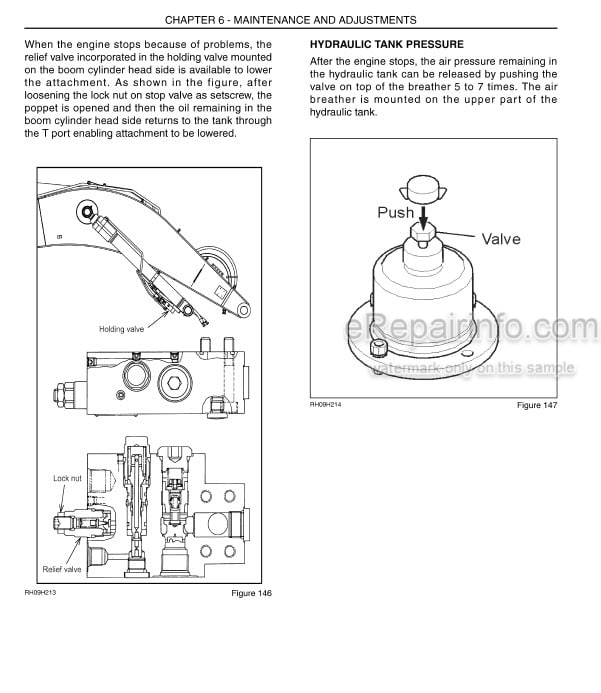 CHAPTER 6 - MAINTENANCE AND ADJUSTMENTS

When the engine stops because of problems, the relief valve incorporated in the holding valve mounted on the boom cylinder head side is available to lower the attachment. As shown in the figure, after loosening the lock nut on stop valve as setscrew, the poppet is opened and then the oil remaining in the boom cylinder head side returns to the tank through the T port enabling attachment to be lowered.

Holding valve

Lock nut

Relief valve

RH09H213

Figure 146

HYDRAULIC TANK PRESSURE

After the engine stops, the air pressure remaining in the hydraulic tank can be released by pushing the valve on top of the breather 5 to 7 times. The air breather is mounted on the upper part of the hydraulic tank.

Push

Valve

eRepairinfo.com

watermark only on this sample

RH09H214

Figure 147